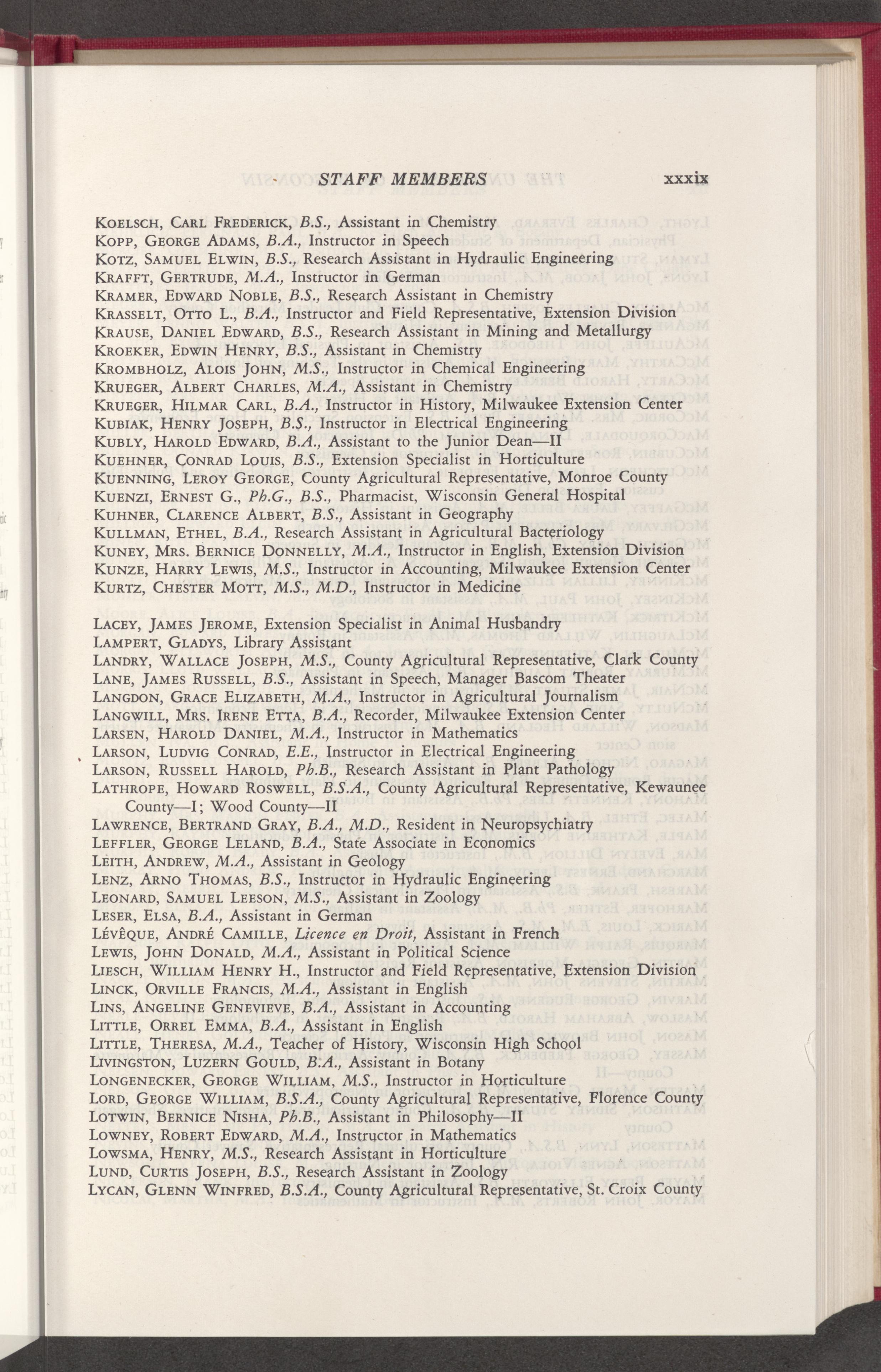 STAFF MEMBERS xxxix

Koelsch, Carl Frederick, B.S., Assistant in Chemistry
Kopp, George Adams, B.A., Instructor in Speech
Kotz, Samuel Elwin, B.S., Research Assistant in Hydraulic Engineering
Krafft, Gertrude, M.A., Instructor in German
Kramer, Edward Noble, B.S., Research Assistant in Chemistry
Krasselt, Otto L., B.A., Instructor and Field Representative, Extension Division
Krause, Daniel Edward, B.S., Research Assistant in Mining and Metallurgy
Kroeker, Edwin Henry, B.S., Assistant in Chemistry
Krombholz, Alois John, M.S., Instructor in Chemical Engineering
Krueger, Albert Charles, M.A., Assistant in Chemistry
Krueger, Hilmar Carl, B.A., Instructor in History, Milwaukee Extension Center
Kubiak, Henry Joseph, B.S., Instructor in Electrical Engineering
Kubly, Harold Edward, B.A., Assistant to the Junior Dean—II
Kuehner, Conrad Louis, B.S., Extension Specialist in Horticulture
Kuenning, Leroy George, County Agricultural Representative, Monroe County
Kuenzi, Ernest G., Ph.G., B.S., Pharmacist, Wisconsin General Hospital
Kuhner, Clarence Albert, B.S., Assistant in Geography
Kullman, Ethel, B.A., Research Assistant in Agricultural Bacteriology
Kuney, Mrs. Bernice Donnelly, M.A., Instructor in English, Extension Division
Kunze, Harry Lewis, M.S., Instructor in Accounting, Milwaukee Extension Center
Kurtz, Chester Mott, M.S., M.D., Instructor in Medicine

Lacey, James Jerome, Extension Specialist in Animal Husbandry
Lampert, Gladys, Library Assistant
Landry, Wallace Joseph, M.S., County Agricultural Representative, Clark County
Lane, James Russell, B.S., Assistant in Speech, Manager Bascom Theater
Langdon, Grace Elizabeth, M.A., Instructor in Agricultural Journalism
Langwill, Mrs. Irene Etta, B.A., Recorder, Milwaukee Extension Center
Larsen, Harold Daniel, M.A., Instructor in Mathematics
Larson, Ludvig Conrad, E.E., Instructor in Electrical Engineering
Larson, Russell Harold, Ph.B., Research Assistant in Plant Pathology
Lathrope, Howard Roswell, B.S.A., County Agricultural Representative, Kewaunee County—I; Wood County—II
Lawrence, Bertrand Gray, B.A., M.D., Resident in Neuropsychiatry
Leffler, George Leland, B.A., State Associate in Economics
Leith, Andrew, M.A., Assistant in Geology
Lenz, Arno Thomas, B.S., Instructor in Hydraulic Engineering
Leonard, Samuel Leeson, M.S., Assistant in Zoology
Leser, Elsa, B.A., Assistant in German
Lévêque, André Camille, Licence en Droit, Assistant in French
Lewis, John Donald, M.A., Assistant in Political Science
Liesch, William Henry H., Instructor and Field Representative, Extension Division
Linck, Orville Francis, M.A., Assistant in English
Lins, Angeline Genevieve, B.A., Assistant in Accounting
Little, Orrel Emma, B.A., Assistant in English
Little, Theresa, M.A., Teacher of History, Wisconsin High School
Livingston, Luzern Gould, B.A., Assistant in Botany
Longenecker, George William, M.S., Instructor in Horticulture
Lord, George William, B.S.A., County Agricultural Representative, Florence County
Lotwin, Bernice Nisha, Ph.B., Assistant in Philosophy—II
Lowney, Robert Edward, M.A., Instructor in Mathematics
Lowsma, Henry, M.S., Research Assistant in Horticulture
Lund, Curtis Joseph, B.S., Research Assistant in Zoology
Lycan, Glenn Winfred, B.S.A., County Agricultural Representative, St. Croix County